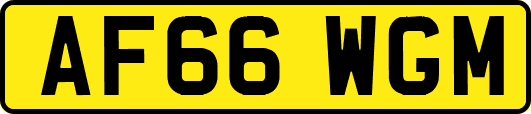 AF66 WGM